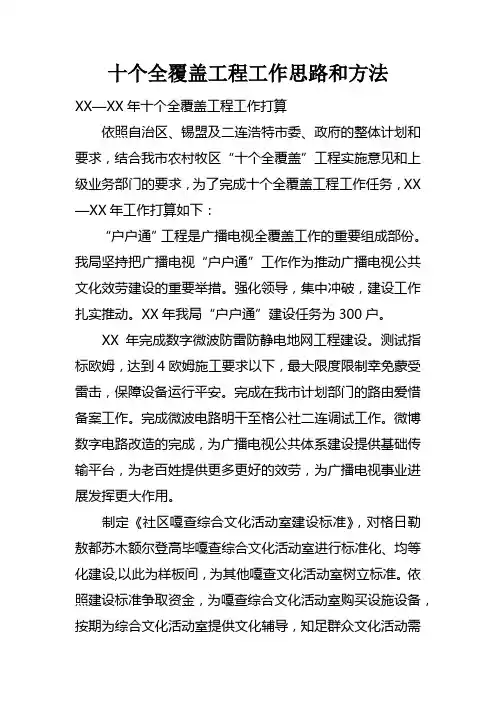 十个全覆盖工程工作思路和方法

XX—XX 年十个全覆盖工程工作打算

依照自治区、锡盟及二连浩特市委、政府的整体计划和要求，结合我市农村牧区“十个全覆盖”工程实施意见和上级业务部门的要求，为了完成十个全覆盖工程工作任务，XX—XX 年工作打算如下：

“户户通”工程是广播电视全覆盖工作的重要组成部份。我局坚持把广播电视“户户通”工作作为推动广播电视公共文化效劳建设的重要举措。强化领导，集中冲破，建设工作扎实推动。XX 年我局“户户通”建设任务为 300 户。

XX 年完成数字微波防雷防静电地网工程建设。测试指标欧姆，达到 4 欧姆施工要求以下，最大限度限制幸免蒙受雷击，保障设备运行平安。完成在我市计划部门的路由爱惜备案工作。完成微波电路明干至格公社二连调试工作。微博数字电路改造的完成，为广播电视公共体系建设提供基础传输平台，为老百姓提供更多更好的效劳，为广播电视事业进展发挥更大作用。

制定《社区嘎查综合文化活动室建设标准》，对格日勒敖都苏木额尔登高毕嘎查综合文化活动室进行标准化、均等化建设,以此为样板间，为其他嘎查文化活动室树立标准。依照建设标准争取资金，为嘎查综合文化活动室购买设施设备，按期为综合文化活动室提供文化辅导，知足群众文化活动需